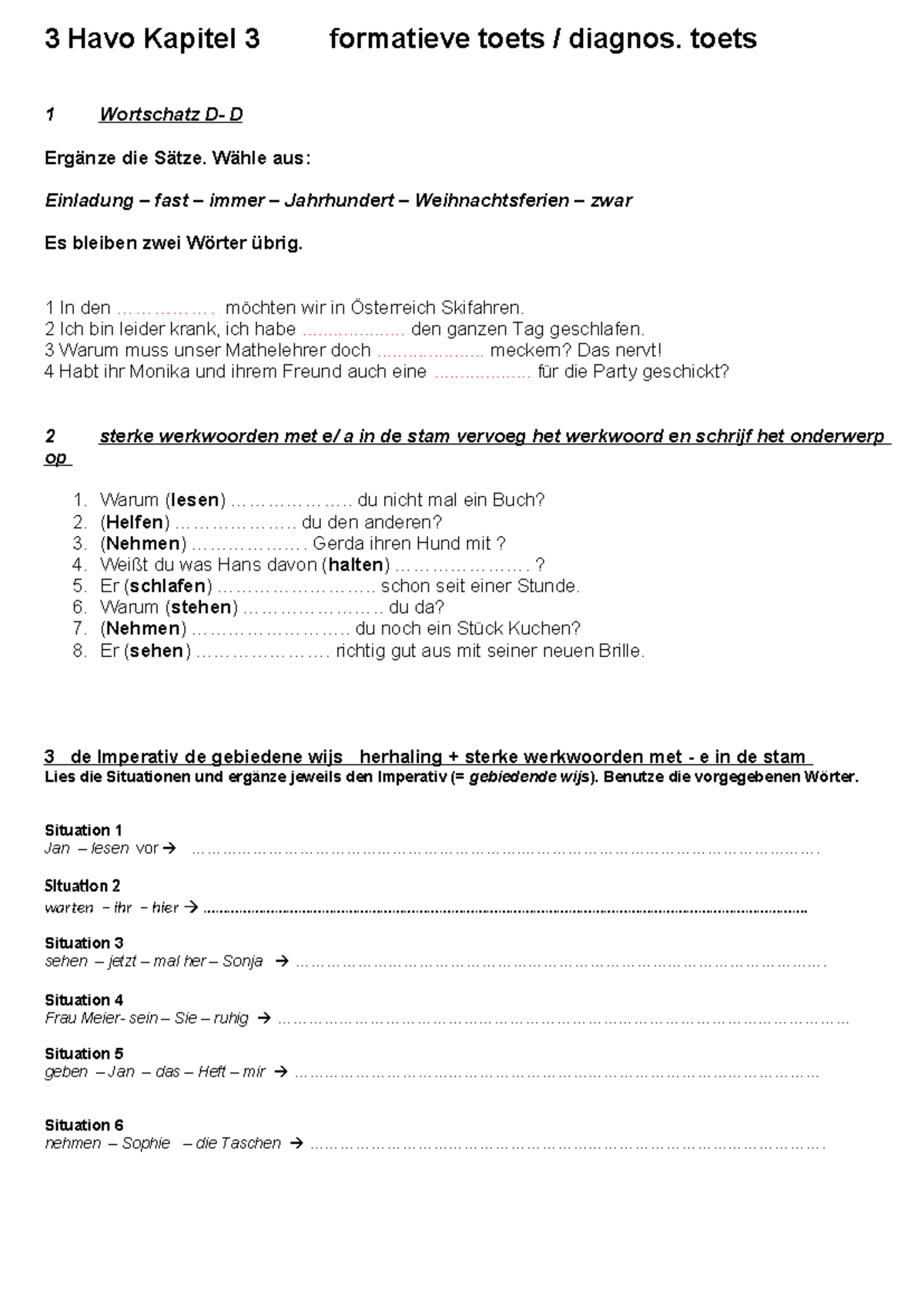 3 Havo Kapitel 3 formatieve toets / diagnos. toets

1 Wortschatz D- D

Ergänze die Sätze. Wähle aus:

Einladung – fast – immer – Jahrhundert – Weihnachtsferien – zwar

Es bleiben zwei Wörter übrig.

1 In den ____ möchten wir in Österreich Skifahren.
2 Ich bin leider krank, ich habe ____ den ganzen Tag geschlafen.
3 Warum muss unser Mathelehrer doch ____ meckern? Das nervt!
4 Habt ihr Monika und ihrem Freund auch eine ____ für die Party geschickt?

2 sterke werkwoorden met e/ a in de stam vervoeg het werkwoord en schrijf het onderwerp op

1. Warum (lesen) ____ du nicht mal ein Buch?
2. (Helfen) ____ du den anderen?
3. (Nehmen) ____ Gerda ihren Hund mit ?
4. Weißt du was Hans davon (halten) ____ ?
5. Er (schlafen) ____ schon seit einer Stunde.
6. Warum (stehen) ____ du da?
7. (Nehmen) ____ du noch ein Stück Kuchen?
8. Er (sehen) ____ richtig gut aus mit seiner neuen Brille.

3 de Imperativ de gebiedene wijs herhaling + sterke werkwoorden met - e in de stam
Lies die Situationen und ergänze jeweils den Imperativ (= gebiedende wijs). Benutze die vorgegebenen Wörter.

Situation 1
Jan – lesen vor → ____

Situation 2
warten – ihr – hier → ____

Situation 3
sehen – jetzt – mal her – Sonja → ____

Situation 4
Frau Meier- sein – Sie – ruhig → ____

Situation 5
geben – Jan – das – Heft – mir → ____

Situation 6
nehmen – Sophie – die Taschen → ____